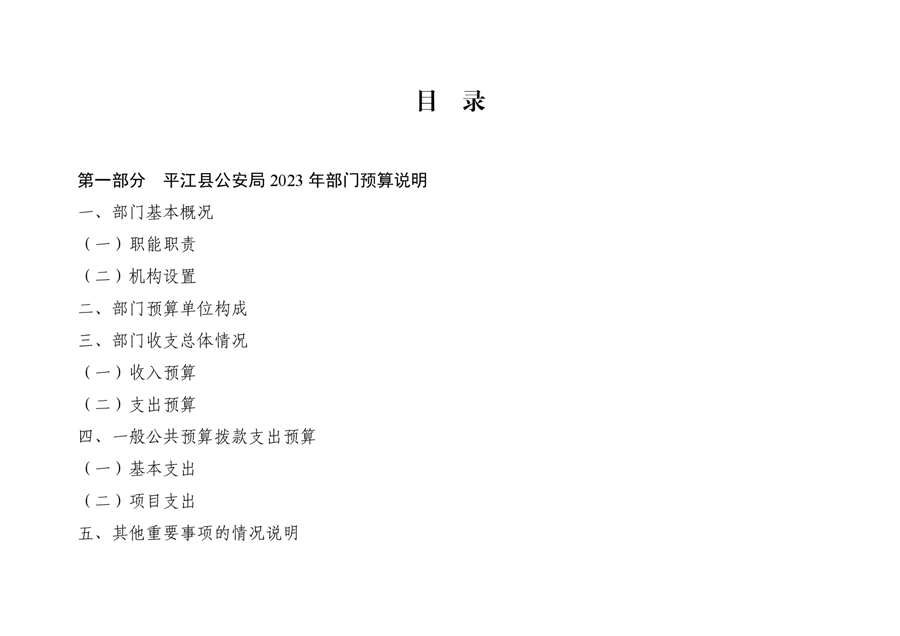 目 录

第一部分 平江县公安局 2023 年部门预算说明

一、部门基本概况

（一）职能职责

（二）机构设置

二、部门预算单位构成

三、部门收支总体情况

（一）收入预算

（二）支出预算

四、一般公共预算拨款支出预算

（一）基本支出

（二）项目支出

五、其他重要事项的情况说明